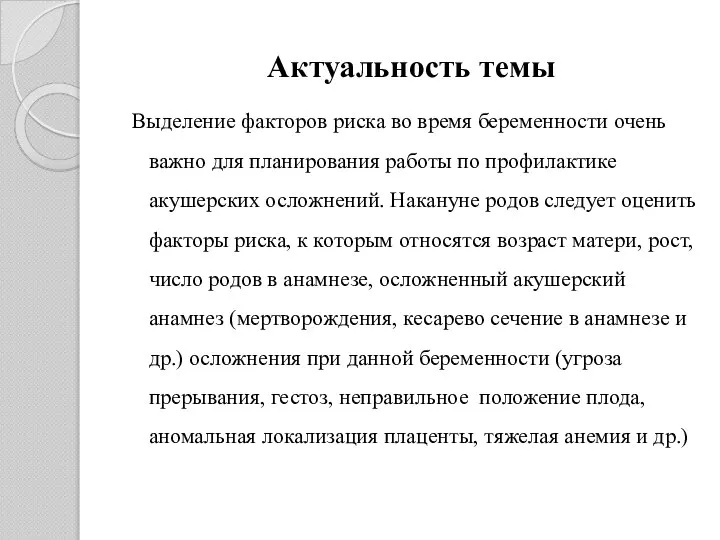 Актуальность темы

Выделение факторов риска во время беременности очень важно для планирования работы по профилактике акушерских осложнений. Накануне родов следует оценить факторы риска, к которым относятся возраст матери, рост, число родов в анамнезе, осложненный акушерский анамнез (мертворождения, кесарево сечение в анамнезе и др.) осложнения при данной беременности (угроза прерывания, гестоз, неправильное положение плода, аномальная локализация плаценты, тяжелая анемия и др.)